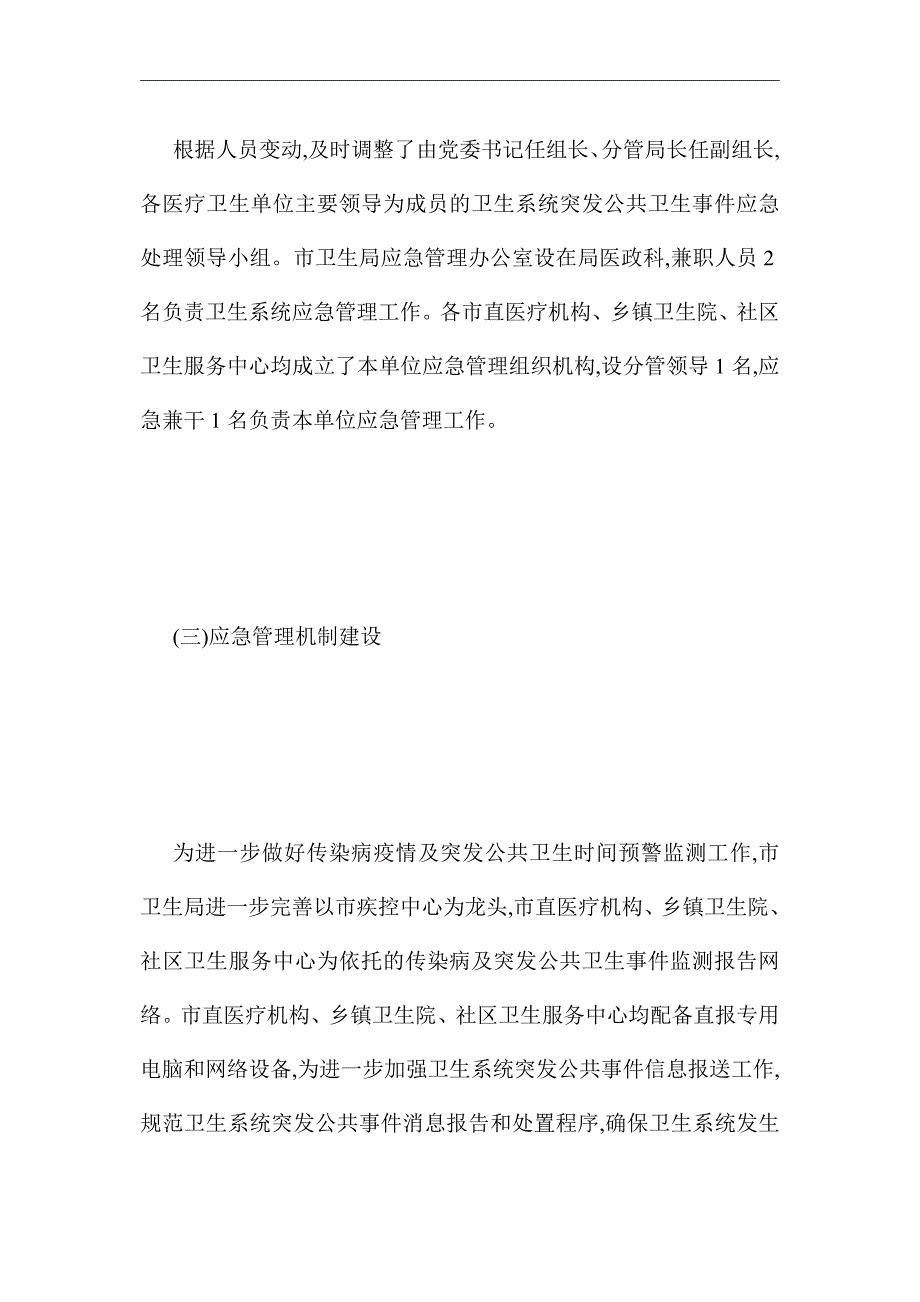 根据人员变动,及时调整了由党委书记任组长、分管局长任副组长,各医疗卫生单位主要领导为成员的卫生系统突发公共卫生事件应急处理领导小组。市卫生局应急管理办公室设在局医政科,兼职人员 2 名负责卫生系统应急管理工作。各市直医疗机构、乡镇卫生院、社区卫生服务中心均成立了本单位应急管理组织机构,设分管领导 1 名,应急兼干 1 名负责本单位应急管理工作。

(三)应急管理机制建设

为进一步做好传染病疫情及突发公共卫生时间预警监测工作,市卫生局进一步完善以市疾控中心为龙头,市直医疗机构、乡镇卫生院、社区卫生服务中心为依托的传染病及突发公共卫生事件监测报告网络。市直医疗机构、乡镇卫生院、社区卫生服务中心均配备直报专用电脑和网络设备,为进一步加强卫生系统突发公共事件信息报送工作,规范卫生系统突发公共事件消息报告和处置程序,确保卫生系统发生